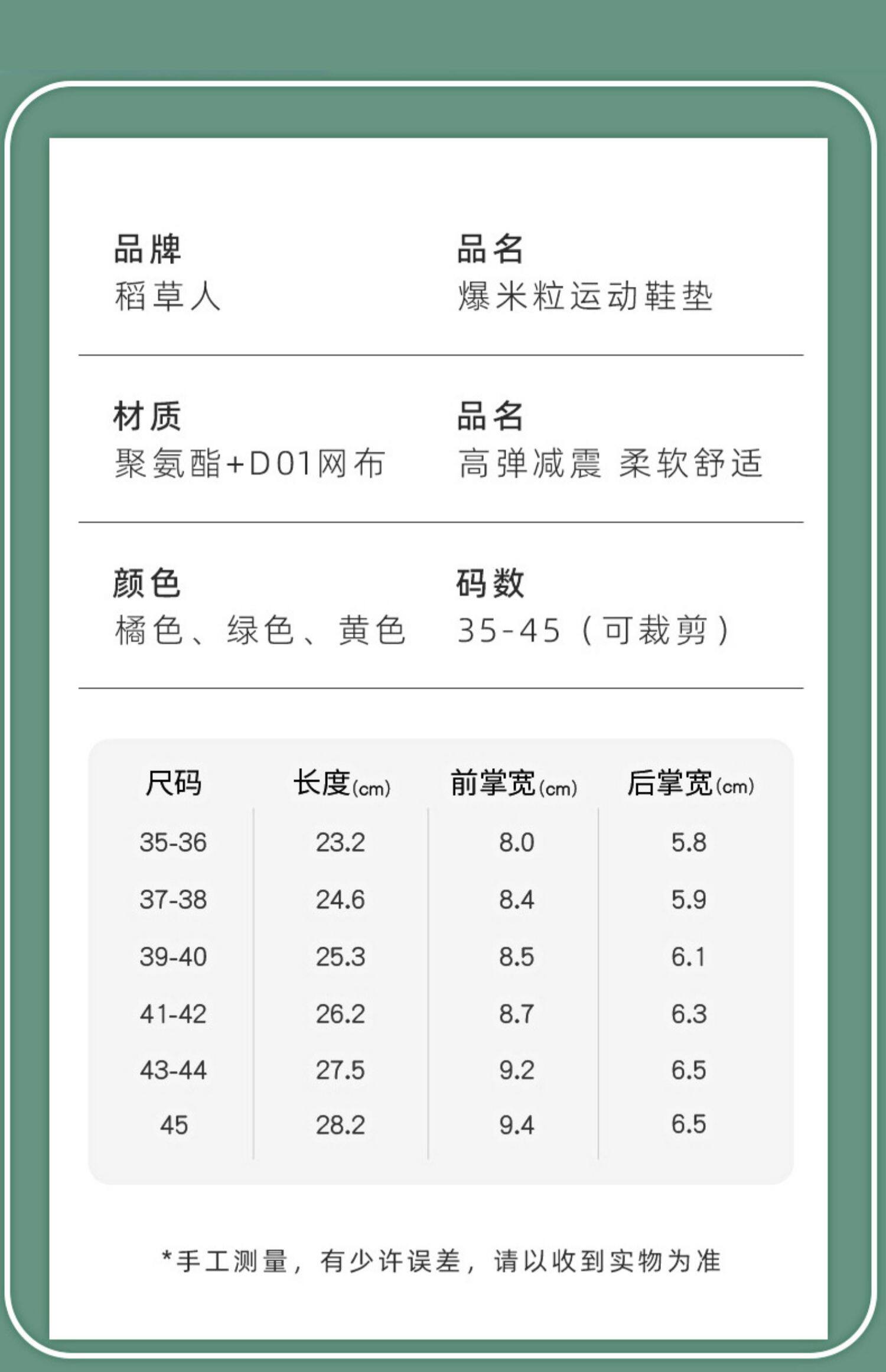 品牌
稻草人

品名
爆米粒运动鞋垫

材质
聚氨酯+D01网布

品名
高弹减震 柔软舒适

颜色
橘色、绿色、黄色

码数
35-45（可裁剪）

| 尺码 | 长度(cm) | 前掌宽(cm) | 后掌宽(cm) |
|---|---|---|---|
| 35-36 | 23.2 | 8.0 | 5.8 |
| 37-38 | 24.6 | 8.4 | 5.9 |
| 39-40 | 25.3 | 8.5 | 6.1 |
| 41-42 | 26.2 | 8.7 | 6.3 |
| 43-44 | 27.5 | 9.2 | 6.5 |
| 45 | 28.2 | 9.4 | 6.5 |

*手工测量，有少许误差，请以收到实物为准